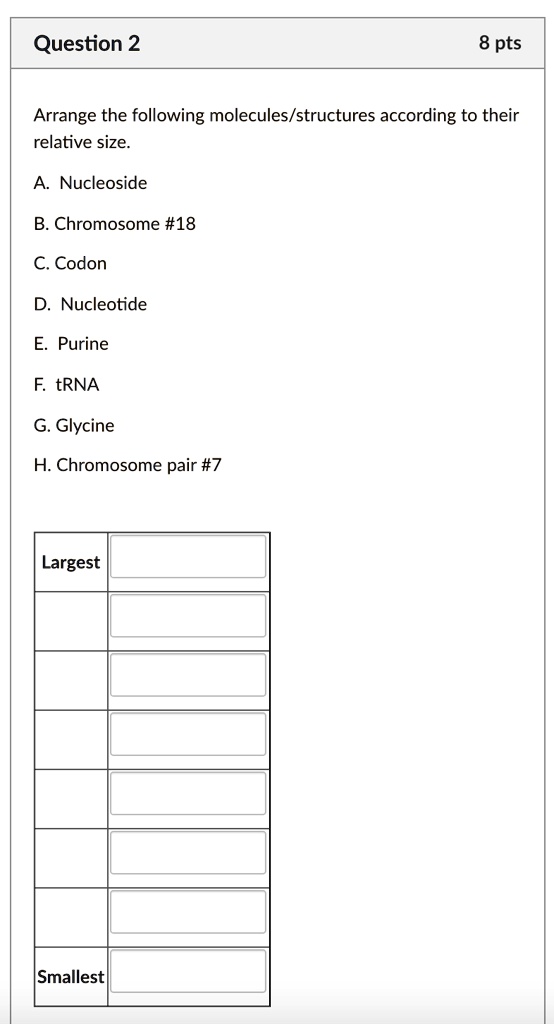 Question 2

8 pts

Arrange the following molecules/structures according to their relative size.

A. Nucleoside

B. Chromosome #18

C. Codon

D. Nucleotide

E. Purine

F. tRNA

G. Glycine

H. Chromosome pair #7

| Largest | |
|---|---|
| | |
| | |
| | |
| | |
| | |
| | |
| Smallest | |